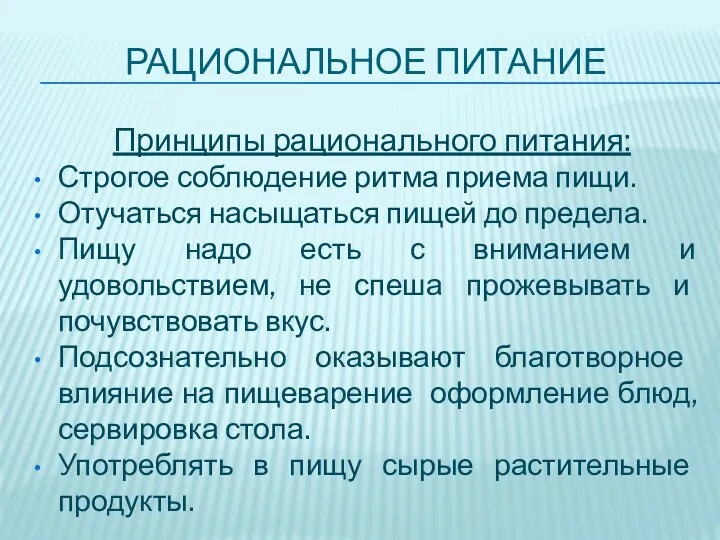 РАЦИОНАЛЬНОЕ ПИТАНИЕ

Принципы рационального питания:

• Строгое соблюдение ритма приема пищи.
• Отучаться насыщаться пищей до предела.
• Пищу надо есть с вниманием и удовольствием, не спеша прожевывать и почувствовать вкус.
• Подсознательно оказывают благотворное влияние на пищеварение оформление блюд, сервировка стола.
• Употреблять в пищу сырые растительные продукты.